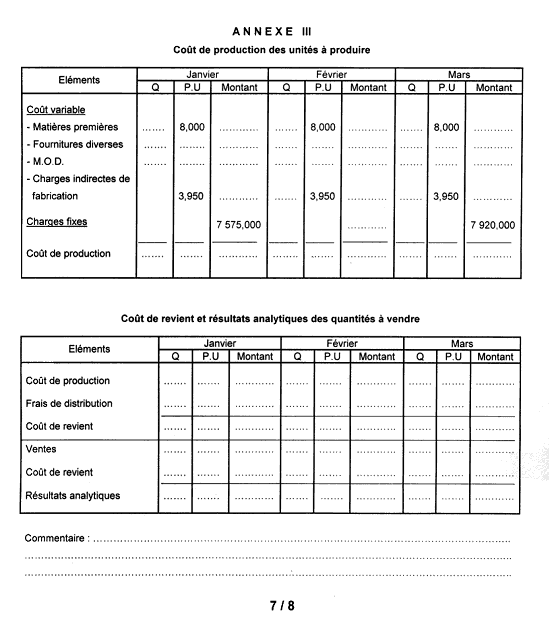 ANNEXE III

Coût de production des unités à produire

| Eléments | Janvier | | | Février | | | Mars | | |
|---|---|---|---|---|---|---|---|---|---|
| | Q | P.U | Montant | Q | P.U | Montant | Q | P.U | Montant |
| Coût variable | | | | | | | | | |
| - Matières premières | ____ | 8,000 | ____ | ____ | 8,000 | ____ | ____ | 8,000 | ____ |
| - Fournitures diverses | ____ | ____ | ____ | ____ | ____ | ____ | ____ | ____ | ____ |
| - M.O.D. | ____ | ____ | ____ | ____ | ____ | ____ | ____ | ____ | ____ |
| - Charges indirectes de fabrication | | 3,950 | ____ | ____ | 3,950 | ____ | ____ | 3,950 | ____ |
| Charges fixes | | | 7 575,000 | | | ____ | | | 7 920,000 |
| Coût de production | ____ | ____ | ____ | ____ | ____ | ____ | ____ | ____ | ____ |

Coût de revient et résultats analytiques des quantités à vendre

| Eléments | Janvier | | | Février | | | Mars | | |
|---|---|---|---|---|---|---|---|---|---|
| | Q | P.U | Montant | Q | P.U | Montant | Q | P.U | Montant |
| Coût de production | ____ | ____ | ____ | ____ | ____ | ____ | ____ | ____ | ____ |
| Frais de distribution | ____ | ____ | ____ | ____ | ____ | ____ | ____ | ____ | ____ |
| Coût de revient | ____ | ____ | ____ | ____ | ____ | ____ | ____ | ____ | ____ |
| Ventes | ____ | ____ | ____ | ____ | ____ | ____ | ____ | ____ | ____ |
| Coût de revient | ____ | ____ | ____ | ____ | ____ | ____ | ____ | ____ | ____ |
| Résultats analytiques | ____ | ____ | ____ | ____ | ____ | ____ | ____ | ____ | ____ |

Commentaire : ____
____
____

7 / 8